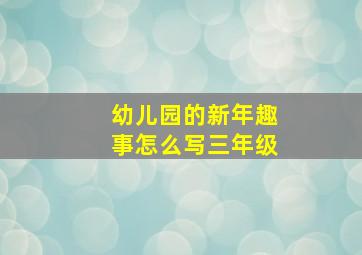 幼儿园的新年趣事怎么写三年级